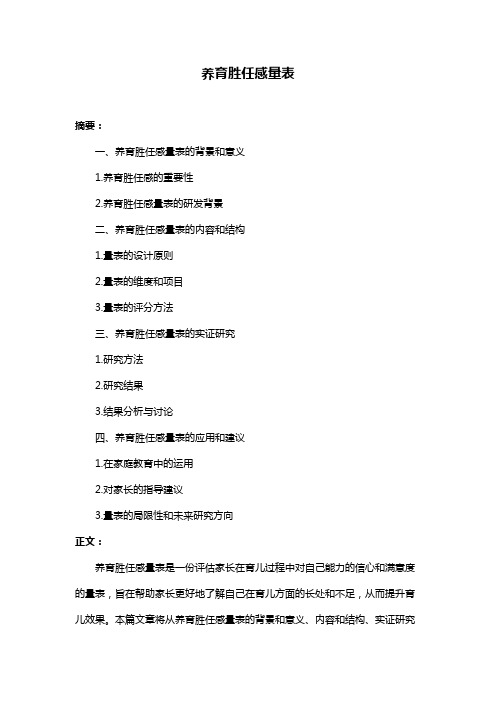 养育胜任感量表

摘要：

一、养育胜任感量表的背景和意义

1.养育胜任感的重要性

2.养育胜任感量表的研发背景

二、养育胜任感量表的内容和结构

1.量表的设计原则

2.量表的维度和项目

3.量表的评分方法

三、养育胜任感量表的实证研究

1.研究方法

2.研究结果

3.结果分析与讨论

四、养育胜任感量表的应用和建议

1.在家庭教育中的运用

2.对家长的指导建议

3.量表的局限性和未来研究方向

正文：

养育胜任感量表是一份评估家长在育儿过程中对自己能力的信心和满意度的量表，旨在帮助家长更好地了解自己在育儿方面的长处和不足，从而提升育儿效果。本篇文章将从养育胜任感量表的背景和意义、内容和结构、实证研究